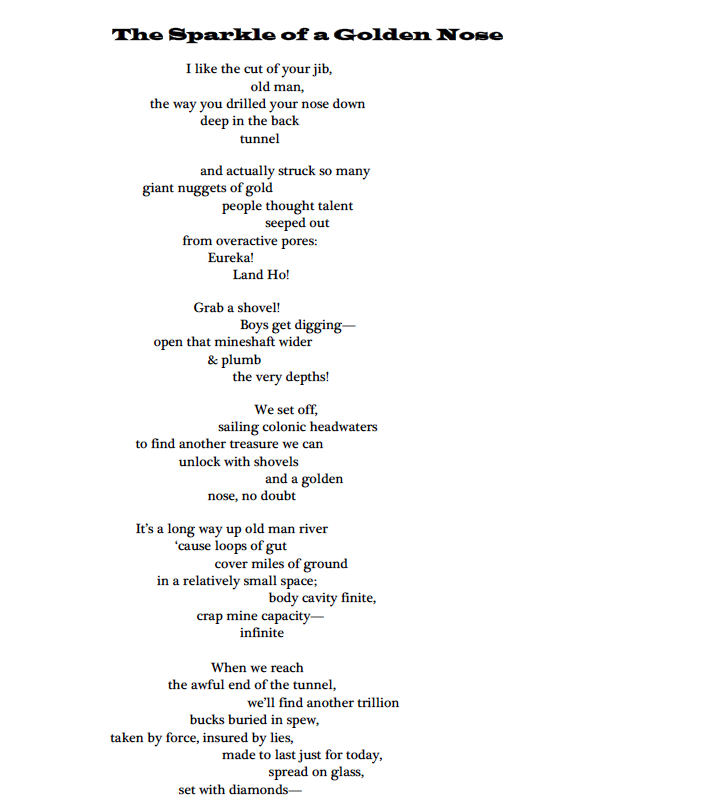 The Sparkle of a Golden Nose

I like the cut of your jib,
old man,
the way you drilled your nose down
deep in the back
tunnel

and actually struck so many
giant nuggets of gold
people thought talent
seeped out
from overactive pores:
Eureka!
Land Ho!

Grab a shovel!
Boys get digging—
open that mineshaft wider
& plumb
the very depths!

We set off,
sailing colonic headwaters
to find another treasure we can
unlock with shovels
and a golden
nose, no doubt

It's a long way up old man river
'cause loops of gut
cover miles of ground
in a relatively small space;
body cavity finite,
crap mine capacity—
infinite

When we reach
the awful end of the tunnel,
we'll find another trillion
bucks buried in spew,
taken by force, insured by lies,
made to last just for today,
spread on glass,
set with diamonds—